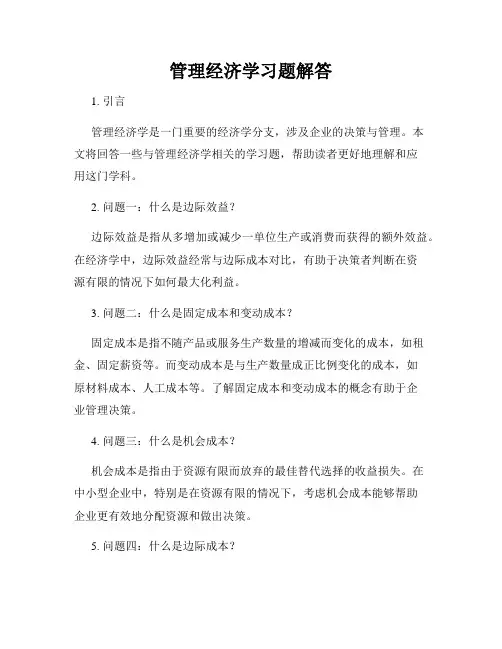 管理经济学习题解答

1. 引言

管理经济学是一门重要的经济学分支，涉及企业的决策与管理。本文将回答一些与管理经济学相关的学习题，帮助读者更好地理解和应用这门学科。

2. 问题一：什么是边际效益？

边际效益是指从多增加或减少一单位生产或消费而获得的额外效益。在经济学中，边际效益经常与边际成本对比，有助于决策者判断在资源有限的情况下如何最大化利益。

3. 问题二：什么是固定成本和变动成本？

固定成本是指不随产品或服务生产数量的增减而变化的成本，如租金、固定薪资等。而变动成本是与生产数量成正比例变化的成本，如原材料成本、人工成本等。了解固定成本和变动成本的概念有助于企业管理决策。

4. 问题三：什么是机会成本？

机会成本是指由于资源有限而放弃的最佳替代选择的收益损失。在中小型企业中，特别是在资源有限的情况下，考虑机会成本能够帮助企业更有效地分配资源和做出决策。

5. 问题四：什么是边际成本？